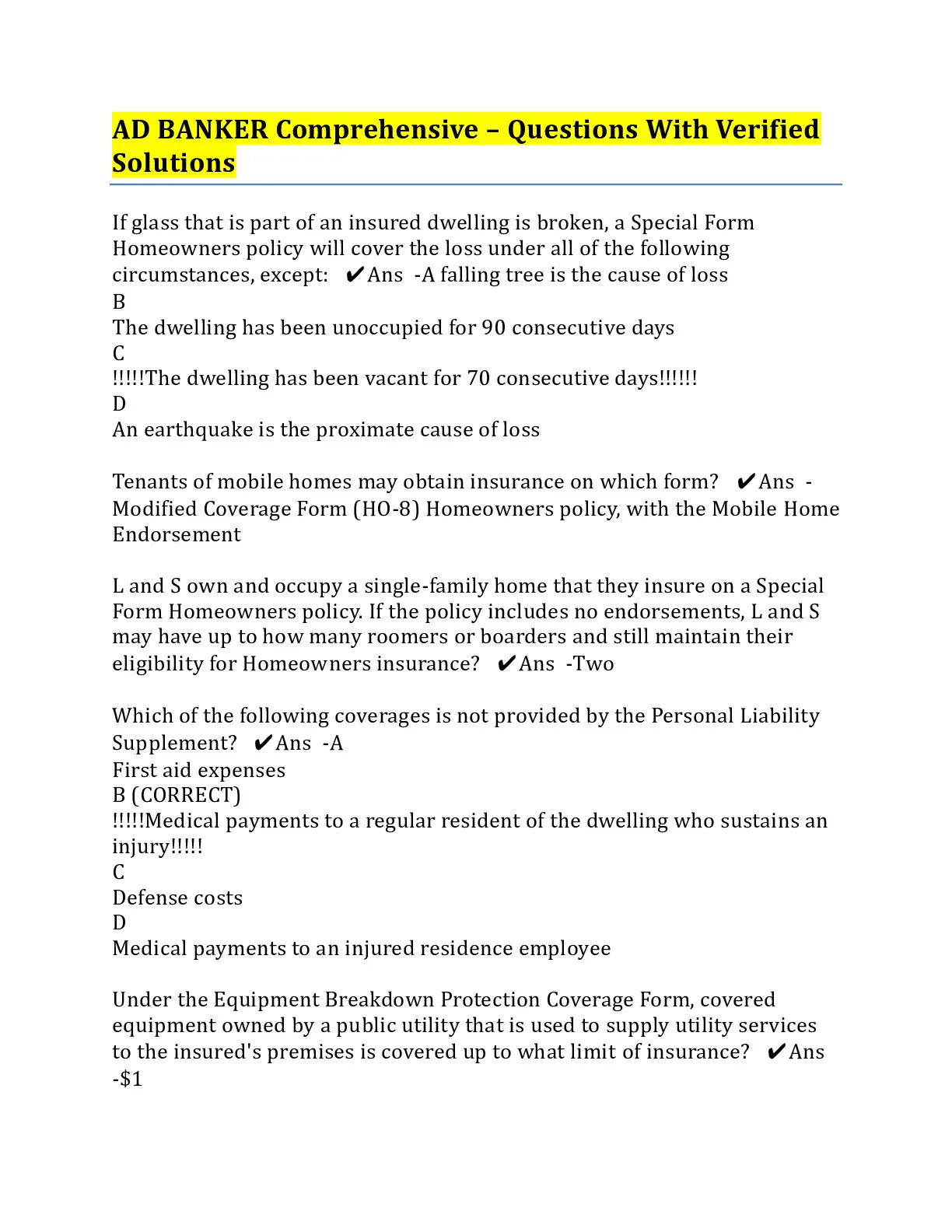 AD BANKER Comprehensive – Questions With Verified Solutions

If glass that is part of an insured dwelling is broken, a Special Form Homeowners policy will cover the loss under all of the following circumstances, except: ✔Ans -A falling tree is the cause of loss
B
The dwelling has been unoccupied for 90 consecutive days
C
!!!!!The dwelling has been vacant for 70 consecutive days!!!!!!
D
An earthquake is the proximate cause of loss

Tenants of mobile homes may obtain insurance on which form? ✔Ans - Modified Coverage Form (HO-8) Homeowners policy, with the Mobile Home Endorsement

L and S own and occupy a single-family home that they insure on a Special Form Homeowners policy. If the policy includes no endorsements, L and S may have up to how many roomers or boarders and still maintain their eligibility for Homeowners insurance? ✔Ans -Two

Which of the following coverages is not provided by the Personal Liability Supplement? ✔Ans -A
First aid expenses
B (CORRECT)
!!!!!Medical payments to a regular resident of the dwelling who sustains an injury!!!!!
C
Defense costs
D
Medical payments to an injured residence employee

Under the Equipment Breakdown Protection Coverage Form, covered equipment owned by a public utility that is used to supply utility services to the insured's premises is covered up to what limit of insurance? ✔Ans -$1